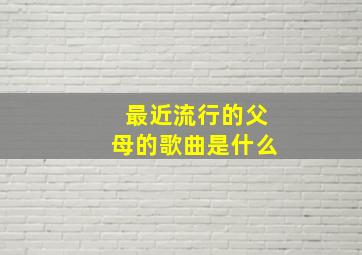 最近流行的父母的歌曲是什么